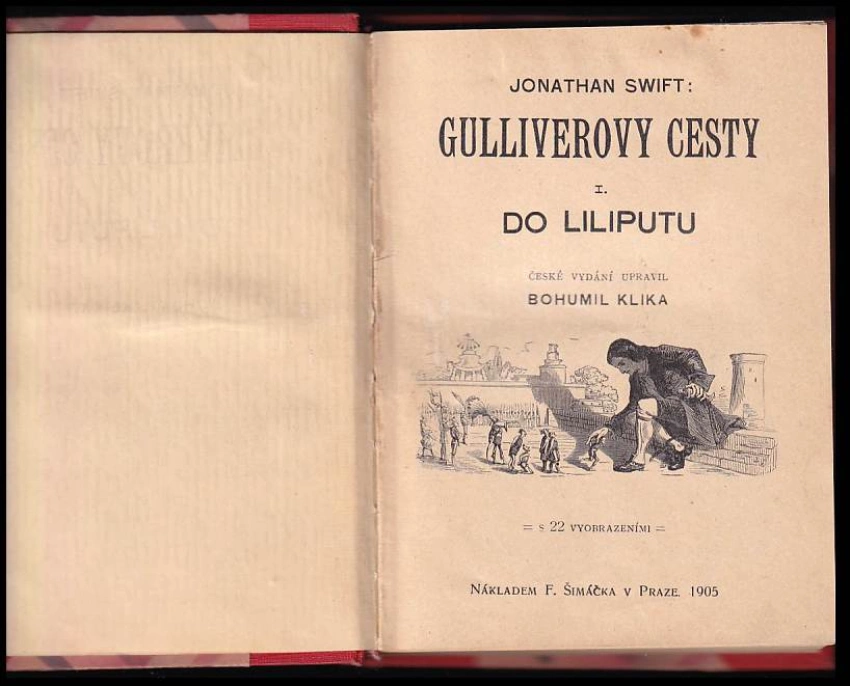 JONATHAN SWIFT:

GULLIVEROVY CESTY

I.

DO LILIPUTU

ČESKÉ VYDÁNÍ UPRAVIL

BOHUMIL KLIKA

= S 22 VYOBRAZENÍMI =

NÁKLADEM F. ŠIMÁČKA V PRAZE. 1905